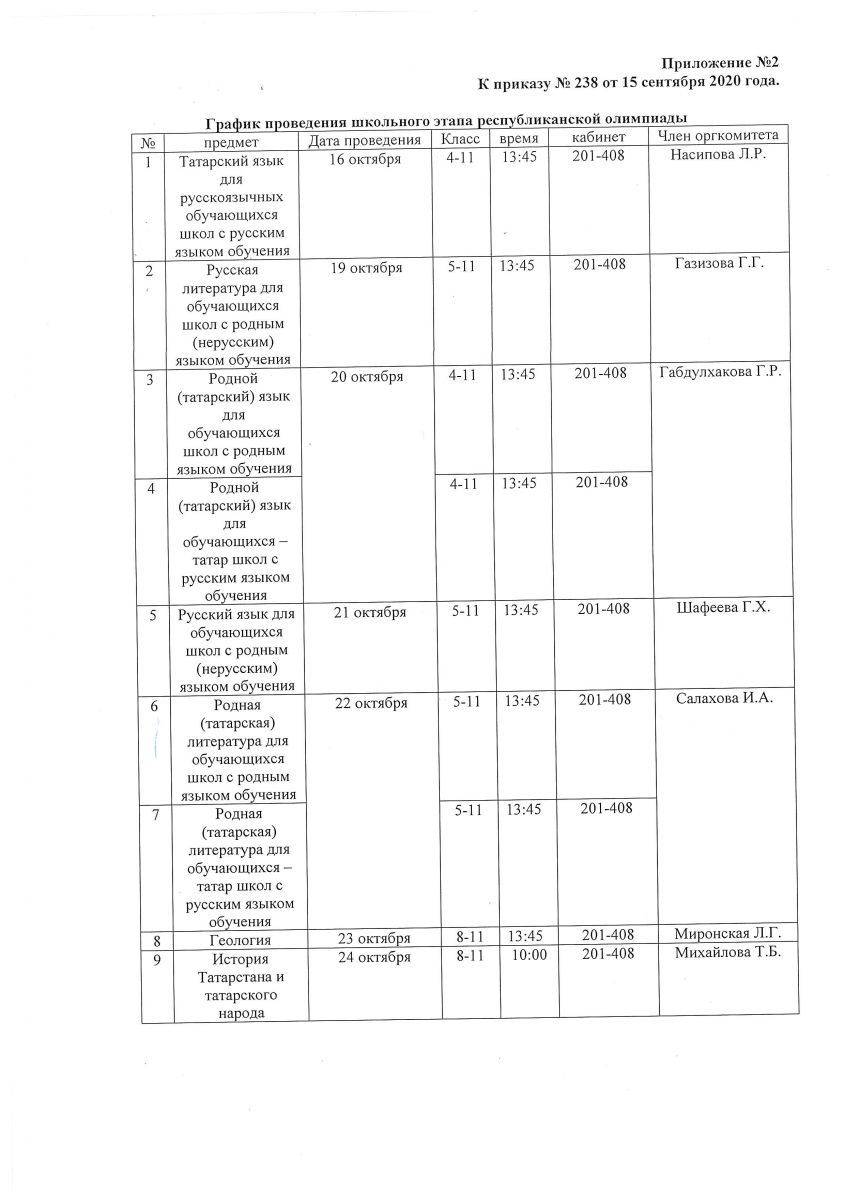 Приложение №2
К приказу № 238 от 15 сентября 2020 года.

График проведения школьного этапа республиканской олимпиады

| № | предмет | Дата проведения | Класс | время | кабинет | Член оргкомитета |
|---|---|---|---|---|---|---|
| 1 | Татарский язык для русскоязычных обучающихся школ с русским языком обучения | 16 октября | 4-11 | 13:45 | 201-408 | Насипова Л.Р. |
| 2 | Русская литература для обучающихся школ с родным (нерусским) языком обучения | 19 октября | 5-11 | 13:45 | 201-408 | Газизова Г.Г. |
| 3 | Родной (татарский) язык для обучающихся школ с родным языком обучения | 20 октября | 4-11 | 13:45 | 201-408 | Габдулхакова Г.Р. |
| 4 | Родной (татарский) язык для обучающихся – татар школ с русским языком обучения | | 4-11 | 13:45 | 201-408 | |
| 5 | Русский язык для обучающихся школ с родным (нерусским) языком обучения | 21 октября | 5-11 | 13:45 | 201-408 | Шафеева Г.Х. |
| 6 | Родная (татарская) литература для обучающихся школ с родным языком обучения | 22 октября | 5-11 | 13:45 | 201-408 | Салахова И.А. |
| 7 | Родная (татарская) литература для обучающихся – татар школ с русским языком обучения | | 5-11 | 13:45 | 201-408 | |
| 8 | Геология | 23 октября | 8-11 | 13:45 | 201-408 | Миронская Л.Г. |
| 9 | История Татарстана и татарского народа | 24 октября | 8-11 | 10:00 | 201-408 | Михайлова Т.Б. |